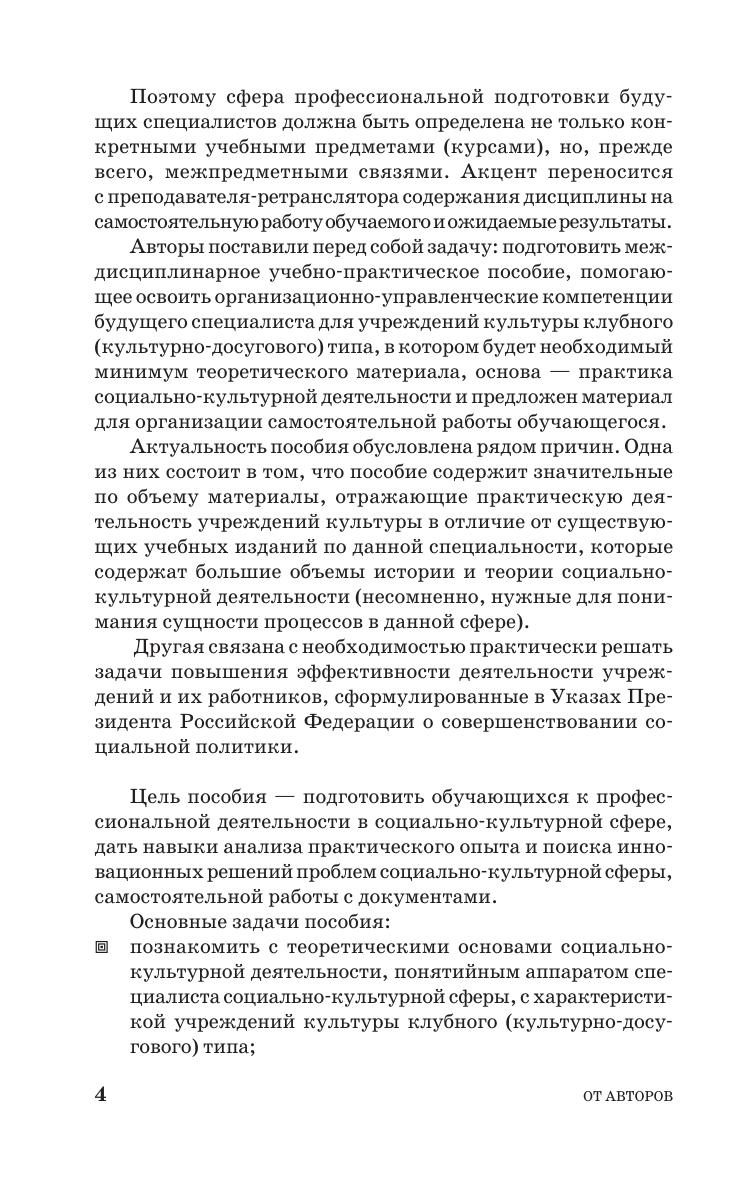 Поэтому сфера профессиональной подготовки будущих специалистов должна быть определена не только конкретными учебными предметами (курсами), но, прежде всего, межпредметными связями. Акцент переносится с преподавателя-ретранслятора содержания дисциплины на самостоятельную работу обучаемого и ожидаемые результаты.

Авторы поставили перед собой задачу: подготовить междисциплинарное учебно-практическое пособие, помогающее освоить организационно-управленческие компетенции будущего специалиста для учреждений культуры клубного (культурно-досугового) типа, в котором будет необходимый минимум теоретического материала, основа — практика социально-культурной деятельности и предложен материал для организации самостоятельной работы обучающегося.

Актуальность пособия обусловлена рядом причин. Одна из них состоит в том, что пособие содержит значительные по объему материалы, отражающие практическую деятельность учреждений культуры в отличие от существующих учебных изданий по данной специальности, которые содержат большие объемы истории и теории социально-культурной деятельности (несомненно, нужные для понимания сущности процессов в данной сфере).

Другая связана с необходимостью практически решать задачи повышения эффективности деятельности учреждений и их работников, сформулированные в Указах Президента Российской Федерации о совершенствовании социальной политики.

Цель пособия — подготовить обучающихся к профессиональной деятельности в социально-культурной сфере, дать навыки анализа практического опыта и поиска инновационных решений проблем социально-культурной сферы, самостоятельной работы с документами.

Основные задачи пособия:

познакомить с теоретическими основами социально-культурной деятельности, понятийным аппаратом специалиста социально-культурной сферы, с характеристикой учреждений культуры клубного (культурно-досугового) типа;

4 ОТ АВТОРОВ